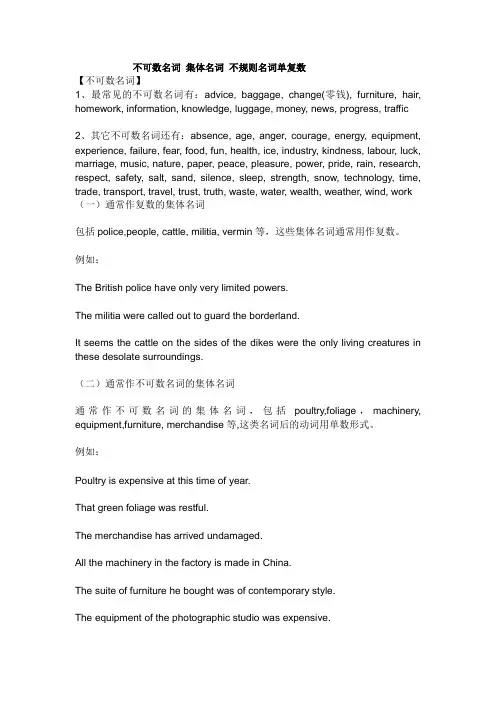 不可数名词 集体名词 不规则名词单复数

【不可数名词】

1、最常见的不可数名词有：advice, baggage, change(零钱), furniture, hair, homework, information, knowledge, luggage, money, news, progress, traffic

2、其它不可数名词还有：absence, age, anger, courage, energy, equipment, experience, failure, fear, food, fun, health, ice, industry, kindness, labour, luck, marriage, music, nature, paper, peace, pleasure, power, pride, rain, research, respect, safety, salt, sand, silence, sleep, strength, snow, technology, time, trade, transport, travel, trust, truth, waste, water, wealth, weather, wind, work

（一）通常作复数的集体名词

包括 police,people, cattle, militia, vermin 等，这些集体名词通常用作复数。

例如：

The British police have only very limited powers.

The militia were called out to guard the borderland.

It seems the cattle on the sides of the dikes were the only living creatures in these desolate surroundings.

（二）通常作不可数名词的集体名词

通常作不可数名词的集体名词，包括 poultry,foliage，machinery, equipment,furniture, merchandise 等,这类名词后的动词用单数形式。

例如：

Poultry is expensive at this time of year.

That green foliage was restful.

The merchandise has arrived undamaged.

All the machinery in the factory is made in China.

The suite of furniture he bought was of contemporary style.

The equipment of the photographic studio was expensive.